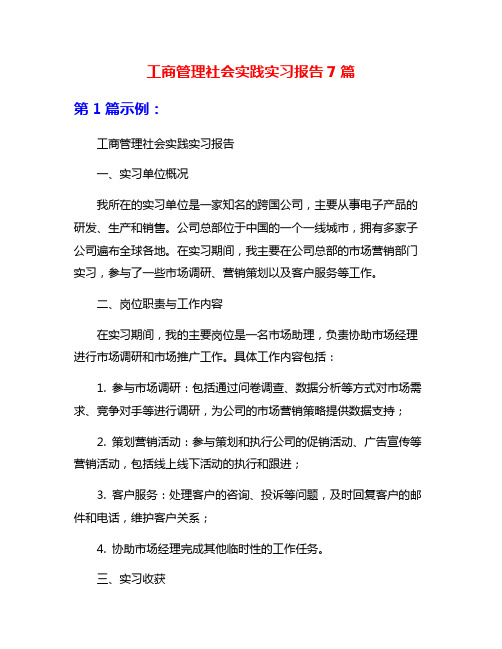 工商管理社会实践实习报告 7 篇

第 1 篇示例：

工商管理社会实践实习报告

一、实习单位概况

我所在的实习单位是一家知名的跨国公司，主要从事电子产品的研发、生产和销售。公司总部位于中国的一个一线城市，拥有多家子公司遍布全球各地。在实习期间，我主要在公司总部的市场营销部门实习，参与了一些市场调研、营销策划以及客户服务等工作。

二、岗位职责与工作内容

在实习期间，我的主要岗位是一名市场助理，负责协助市场经理进行市场调研和市场推广工作。具体工作内容包括：

1. 参与市场调研：包括通过问卷调查、数据分析等方式对市场需求、竞争对手等进行调研，为公司的市场营销策略提供数据支持；

2. 策划营销活动：参与策划和执行公司的促销活动、广告宣传等营销活动，包括线上线下活动的执行和跟进；

3. 客户服务：处理客户的咨询、投诉等问题，及时回复客户的邮件和电话，维护客户关系；

4. 协助市场经理完成其他临时性的工作任务。

三、实习收获